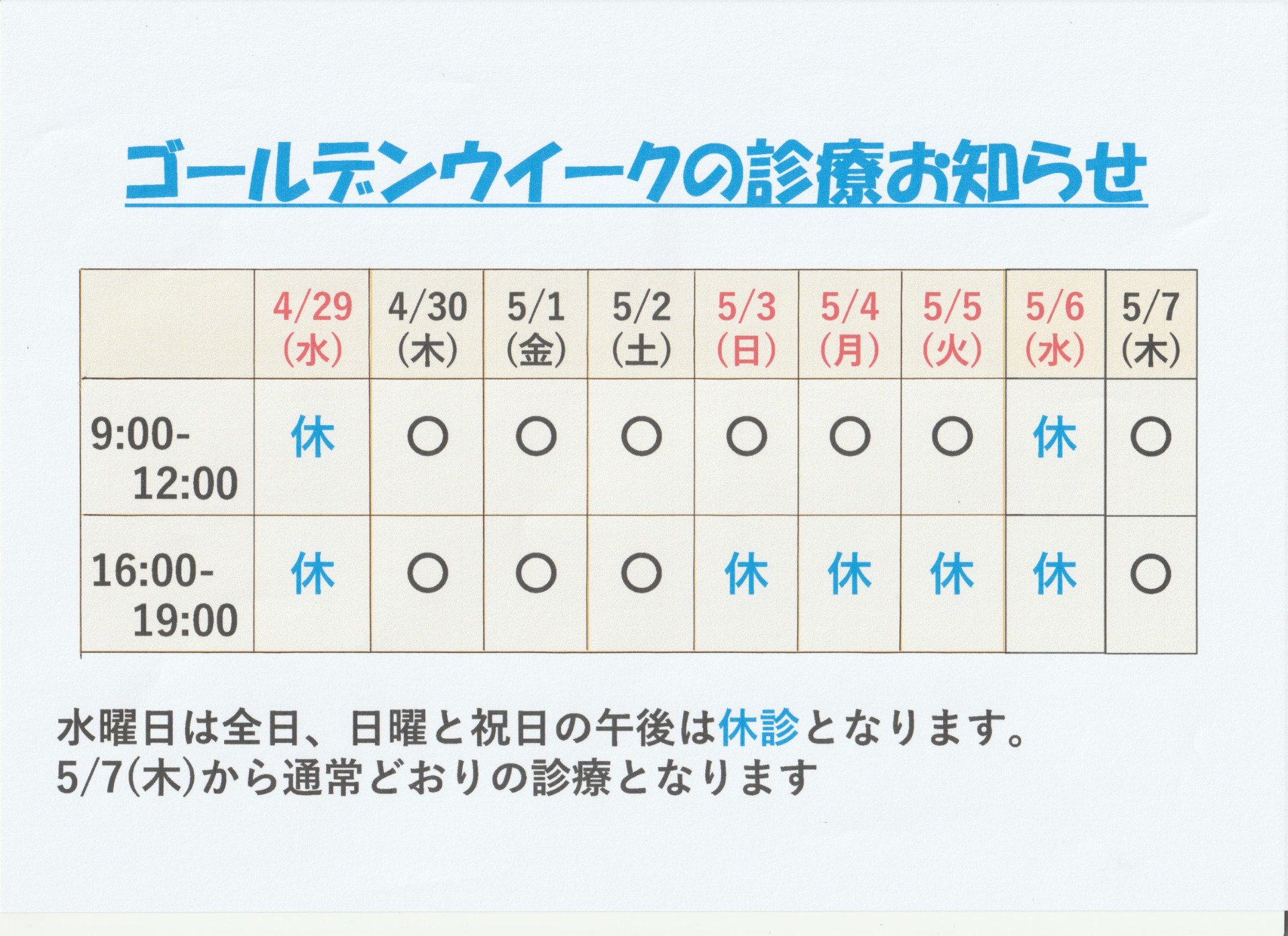 ゴールデンウイークの診療お知らせ

|  | 4/29(水) | 4/30(木) | 5/1(金) | 5/2(土) | 5/3(日) | 5/4(月) | 5/5(火) | 5/6(水) | 5/7(木) |
|---|---|---|---|---|---|---|---|---|---|
| 9:00-12:00 | 休 | ○ | ○ | ○ | ○ | ○ | ○ | 休 | ○ |
| 16:00-19:00 | 休 | ○ | ○ | ○ | 休 | 休 | 休 | 休 | ○ |

水曜日は全日、日曜と祝日の午後は休診となります。
5/7(木)から通常どおりの診療となります